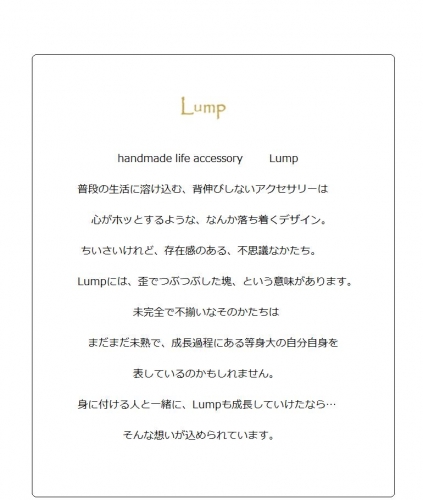 Lump

handmade life accessory　　Lump

普段の生活に溶け込む、背伸びしないアクセサリーは

心がホッとするような、なんか落ち着くデザイン。

ちいさいけれど、存在感のある、不思議なかたち。

Lumpには、歪でつぶつぶした塊、という意味があります。

未完全で不揃いなそのかたちは

まだまだ未熟で、成長過程にある等身大の自分自身を

表しているのかもしれません。

身に付ける人と一緒に、Lumpも成長していけたなら…

そんな想いが込められています。